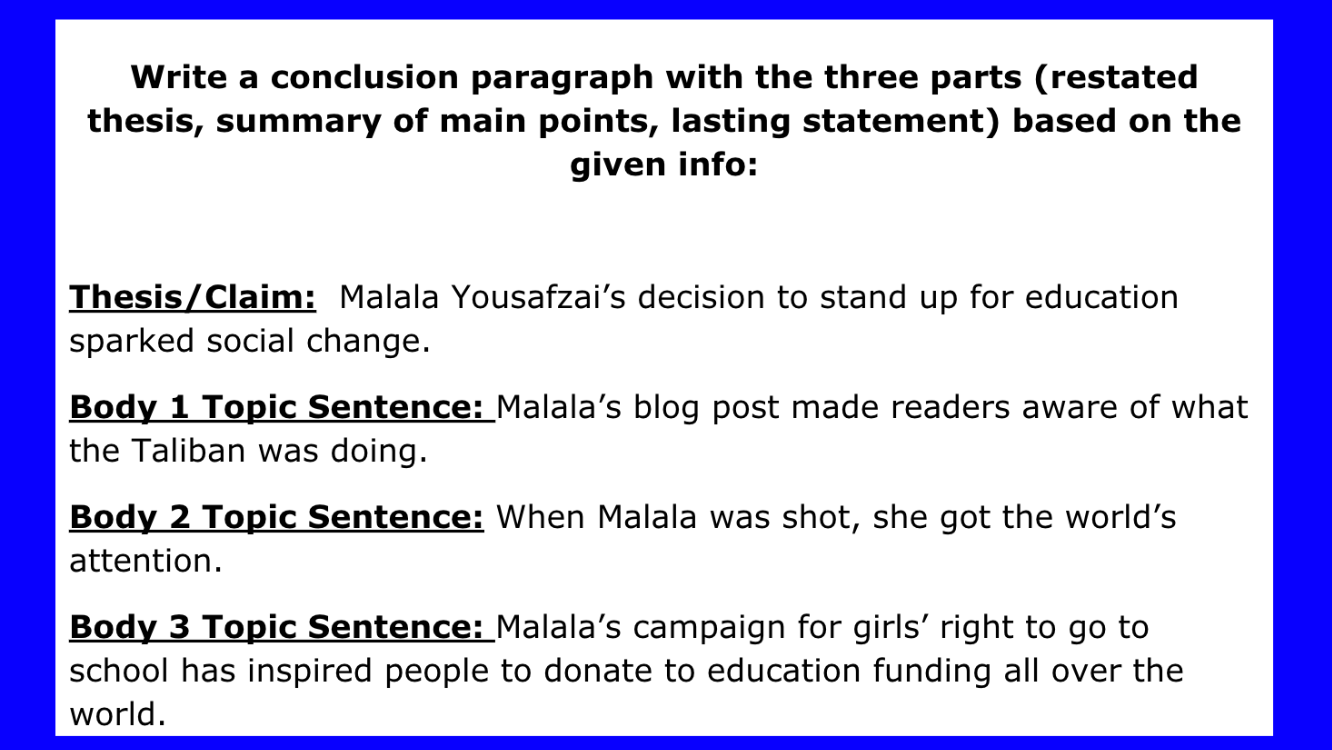 Write a conclusion paragraph with the three parts (restated thesis, summary of main points, lasting statement) based on the given info:

Thesis/Claim: Malala Yousafzai's decision to stand up for education sparked social change.

Body 1 Topic Sentence: Malala's blog post made readers aware of what the Taliban was doing.

Body 2 Topic Sentence: When Malala was shot, she got the world's attention.

Body 3 Topic Sentence: Malala's campaign for girls' right to go to school has inspired people to donate to education funding all over the world.